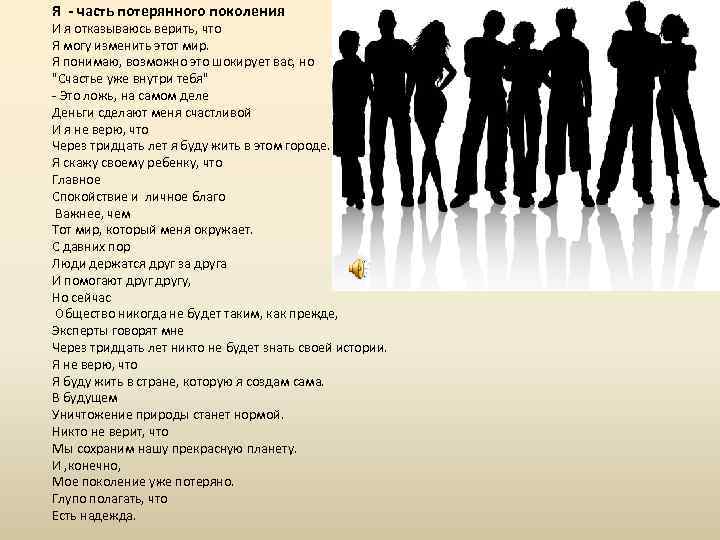 Я - часть потерянного поколения
И я отказываюсь верить, что
Я могу изменить этот мир.
Я понимаю, возможно это шокирует вас, но
"Счастье уже внутри тебя"
- Это ложь, на самом деле
Деньги сделают меня счастливой
И я не верю, что
Через тридцать лет я буду жить в этом городе.
Я скажу своему ребенку, что
Главное
Спокойствие и личное благо
Важнее, чем
Тот мир, который меня окружает.
С давних пор
Люди держатся друг за друга
И помогают друг другу,
Но сейчас
Общество никогда не будет таким, как прежде,
Эксперты говорят мне
Через тридцать лет никто не будет знать своей истории.
Я не верю, что
Я буду жить в стране, которую я создам сама.
В будущем
Уничтожение природы станет нормой.
Никто не верит, что
Мы сохраним нашу прекрасную планету.
И ,конечно,
Мое поколение уже потеряно.
Глупо полагать, что
Есть надежда.